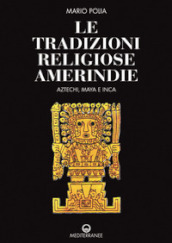 MARIO POLIA

LE TRADIZIONI RELIGIOSE AMERINDIE

AZTECHI, MAYA E INCA

MEDITERRANEE